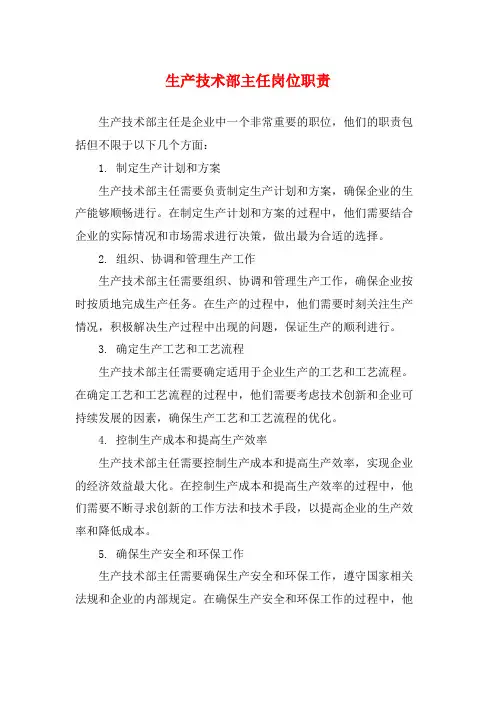 生产技术部主任岗位职责

生产技术部主任是企业中一个非常重要的职位，他们的职责包括但不限于以下几个方面：

1. 制定生产计划和方案

生产技术部主任需要负责制定生产计划和方案，确保企业的生产能够顺畅进行。在制定生产计划和方案的过程中，他们需要结合企业的实际情况和市场需求进行决策，做出最为合适的选择。

2. 组织、协调和管理生产工作

生产技术部主任需要组织、协调和管理生产工作，确保企业按时按质地完成生产任务。在生产的过程中，他们需要时刻关注生产情况，积极解决生产过程中出现的问题，保证生产的顺利进行。

3. 确定生产工艺和工艺流程

生产技术部主任需要确定适用于企业生产的工艺和工艺流程。在确定工艺和工艺流程的过程中，他们需要考虑技术创新和企业可持续发展的因素，确保生产工艺和工艺流程的优化。

4. 控制生产成本和提高生产效率

生产技术部主任需要控制生产成本和提高生产效率，实现企业的经济效益最大化。在控制生产成本和提高生产效率的过程中，他们需要不断寻求创新的工作方法和技术手段，以提高企业的生产效率和降低成本。

5. 确保生产安全和环保工作

生产技术部主任需要确保生产安全和环保工作，遵守国家相关法规和企业的内部规定。在确保生产安全和环保工作的过程中，他